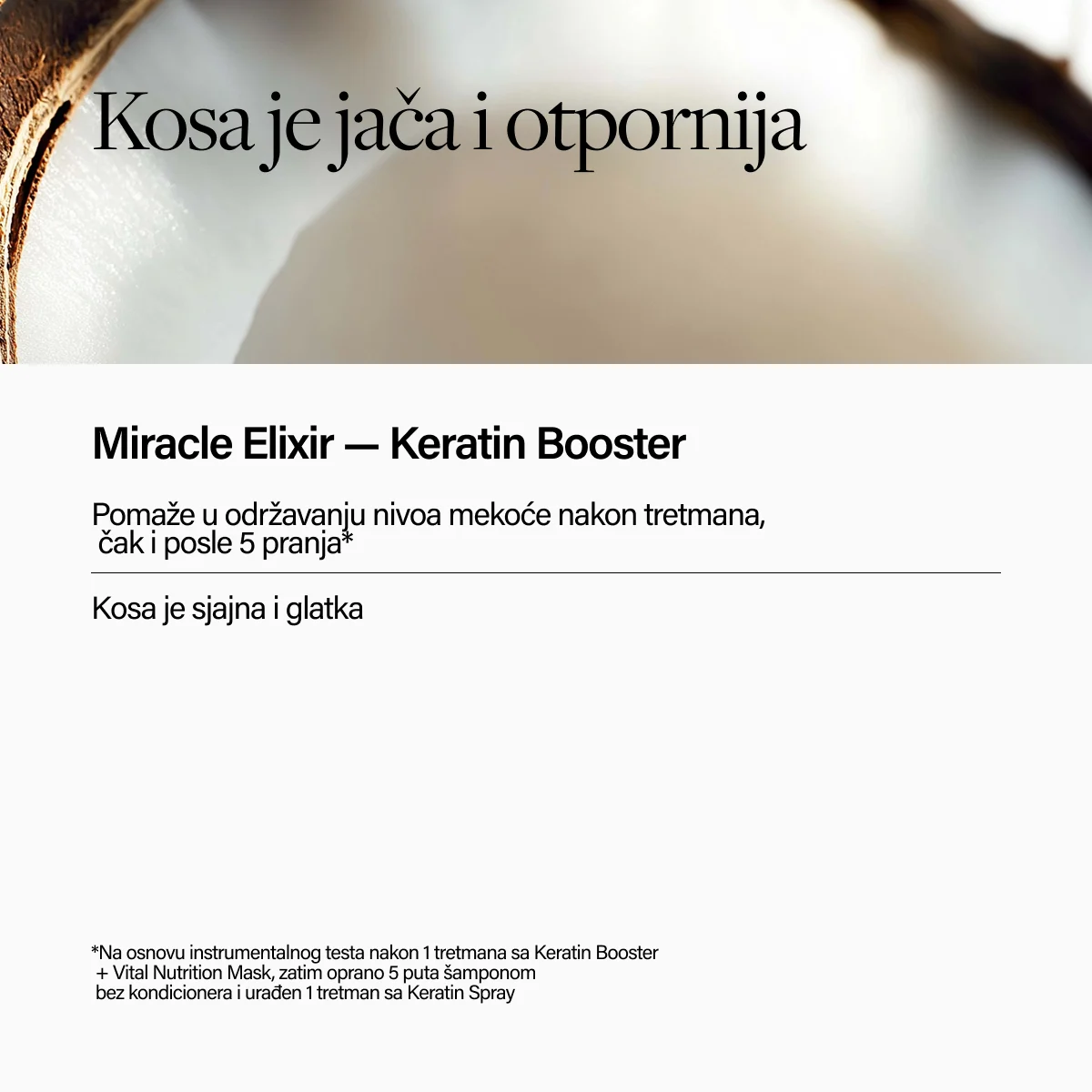 Kosa je jača i otpornija

Miracle Elixir — Keratin Booster

Pomaže u održavanju nivoa mekoće nakon tretmana, čak i posle 5 pranja*

Kosa je sjajna i glatka

*Na osnovu instrumentalnog testa nakon 1 tretmana sa Keratin Booster + Vital Nutrition Mask, zatim oprano 5 puta šamponom bez kondicionera i urađen 1 tretman sa Keratin Spray